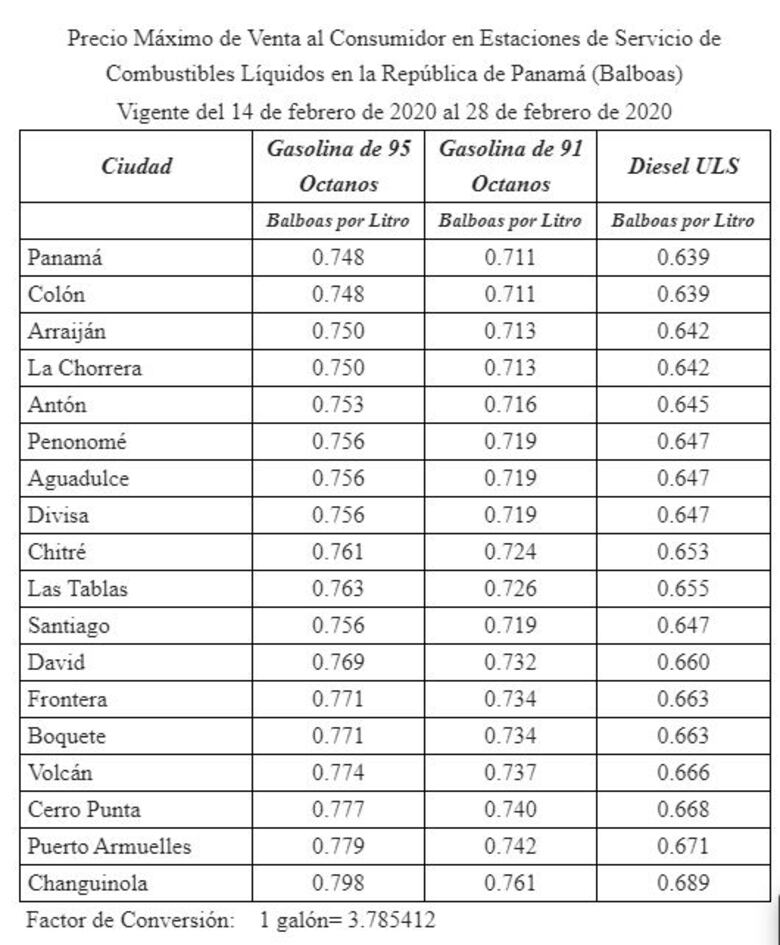 Precio Máximo de Venta al Consumidor en Estaciones de Servicio de Combustibles Líquidos en la República de Panamá (Balboas)
Vigente del 14 de febrero de 2020 al 28 de febrero de 2020

| Ciudad | Gasolina de 95 Octanos | Gasolina de 91 Octanos | Diesel ULS |
|---|---|---|---|
| | Balboas por Litro | Balboas por Litro | Balboas por Litro |
| Panamá | 0.748 | 0.711 | 0.639 |
| Colón | 0.748 | 0.711 | 0.639 |
| Arraiján | 0.750 | 0.713 | 0.642 |
| La Chorrera | 0.750 | 0.713 | 0.642 |
| Antón | 0.753 | 0.716 | 0.645 |
| Penonomé | 0.756 | 0.719 | 0.647 |
| Aguadulce | 0.756 | 0.719 | 0.647 |
| Divisa | 0.756 | 0.719 | 0.647 |
| Chitré | 0.761 | 0.724 | 0.653 |
| Las Tablas | 0.763 | 0.726 | 0.655 |
| Santiago | 0.756 | 0.719 | 0.647 |
| David | 0.769 | 0.732 | 0.660 |
| Frontera | 0.771 | 0.734 | 0.663 |
| Boquete | 0.771 | 0.734 | 0.663 |
| Volcán | 0.774 | 0.737 | 0.666 |
| Cerro Punta | 0.777 | 0.740 | 0.668 |
| Puerto Armuelles | 0.779 | 0.742 | 0.671 |
| Changuinola | 0.798 | 0.761 | 0.689 |

Factor de Conversión: 1 galón= 3.785412